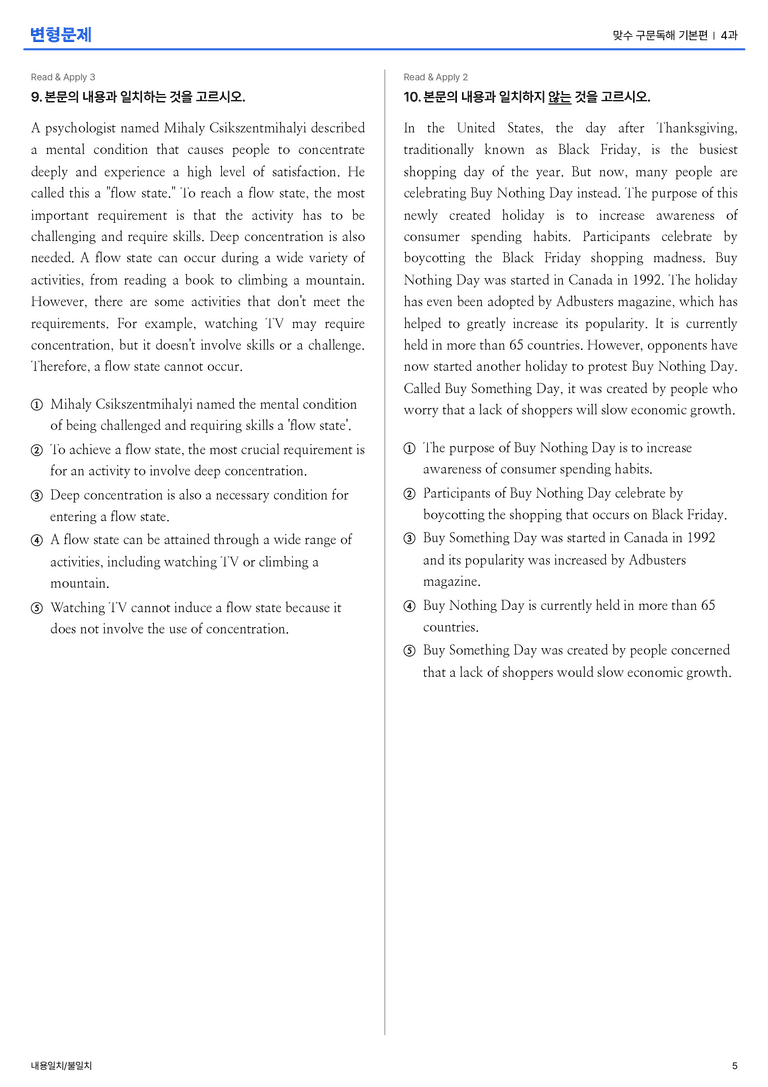 변형문제

맞수 구문독해 기본편 | 4과

Read & Apply 3

9. 본문의 내용과 일치하는 것을 고르시오.

A psychologist named Mihaly Csikszentmihalyi described a mental condition that causes people to concentrate deeply and experience a high level of satisfaction. He called this a "flow state." To reach a flow state, the most important requirement is that the activity has to be challenging and require skills. Deep concentration is also needed. A flow state can occur during a wide variety of activities, from reading a book to climbing a mountain. However, there are some activities that don't meet the requirements. For example, watching TV may require concentration, but it doesn't involve skills or a challenge. Therefore, a flow state cannot occur.

① Mihaly Csikszentmihalyi named the mental condition of being challenged and requiring skills a 'flow state'.

② To achieve a flow state, the most crucial requirement is for an activity to involve deep concentration.

③ Deep concentration is also a necessary condition for entering a flow state.

④ A flow state can be attained through a wide range of activities, including watching TV or climbing a mountain.

⑤ Watching TV cannot induce a flow state because it does not involve the use of concentration.

Read & Apply 2

10. 본문의 내용과 일치하지 않는 것을 고르시오.

In the United States, the day after Thanksgiving, traditionally known as Black Friday, is the busiest shopping day of the year. But now, many people are celebrating Buy Nothing Day instead. The purpose of this newly created holiday is to increase awareness of consumer spending habits. Participants celebrate by boycotting the Black Friday shopping madness. Buy Nothing Day was started in Canada in 1992. The holiday has even been adopted by Adbusters magazine, which has helped to greatly increase its popularity. It is currently held in more than 65 countries. However, opponents have now started another holiday to protest Buy Nothing Day. Called Buy Something Day, it was created by people who worry that a lack of shoppers will slow economic growth.

① The purpose of Buy Nothing Day is to increase awareness of consumer spending habits.

② Participants of Buy Nothing Day celebrate by boycotting the shopping that occurs on Black Friday.

③ Buy Something Day was started in Canada in 1992 and its popularity was increased by Adbusters magazine.

④ Buy Nothing Day is currently held in more than 65 countries.

⑤ Buy Something Day was created by people concerned that a lack of shoppers would slow economic growth.

내용일치/불일치

5